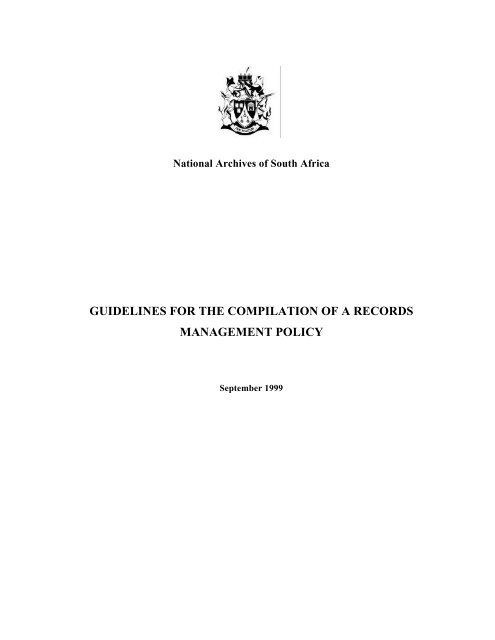 National Archives of South Africa

GUIDELINES FOR THE COMPILATION OF A RECORDS MANAGEMENT POLICY

September 1999